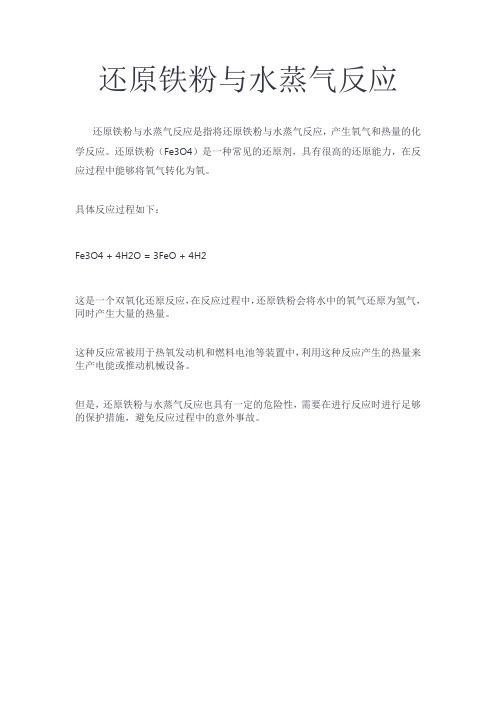 还原铁粉与水蒸气反应

还原铁粉与水蒸气反应是指将还原铁粉与水蒸气反应，产生氧气和热量的化学反应。还原铁粉（Fe3O4）是一种常见的还原剂，具有很高的还原能力，在反应过程中能够将氧气转化为氧。

具体反应过程如下：

Fe3O4 + 4H2O = 3FeO + 4H2

这是一个双氧化还原反应，在反应过程中，还原铁粉会将水中的氧气还原为氢气，同时产生大量的热量。

这种反应常被用于热氧发动机和燃料电池等装置中，利用这种反应产生的热量来生产电能或推动机械设备。

但是，还原铁粉与水蒸气反应也具有一定的危险性，需要在进行反应时进行足够的保护措施，避免反应过程中的意外事故。